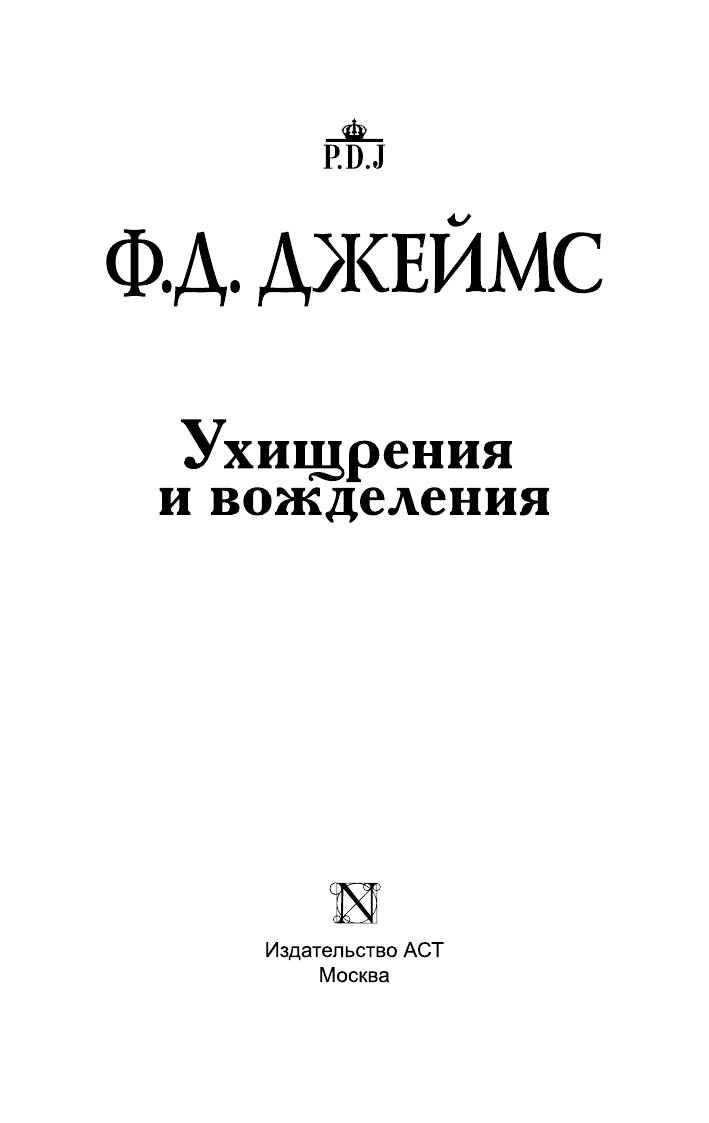 P.D.J

Ф.Д. ДЖЕЙМС

Ухищрения и вожделения

N

Издательство АСТ
Москва